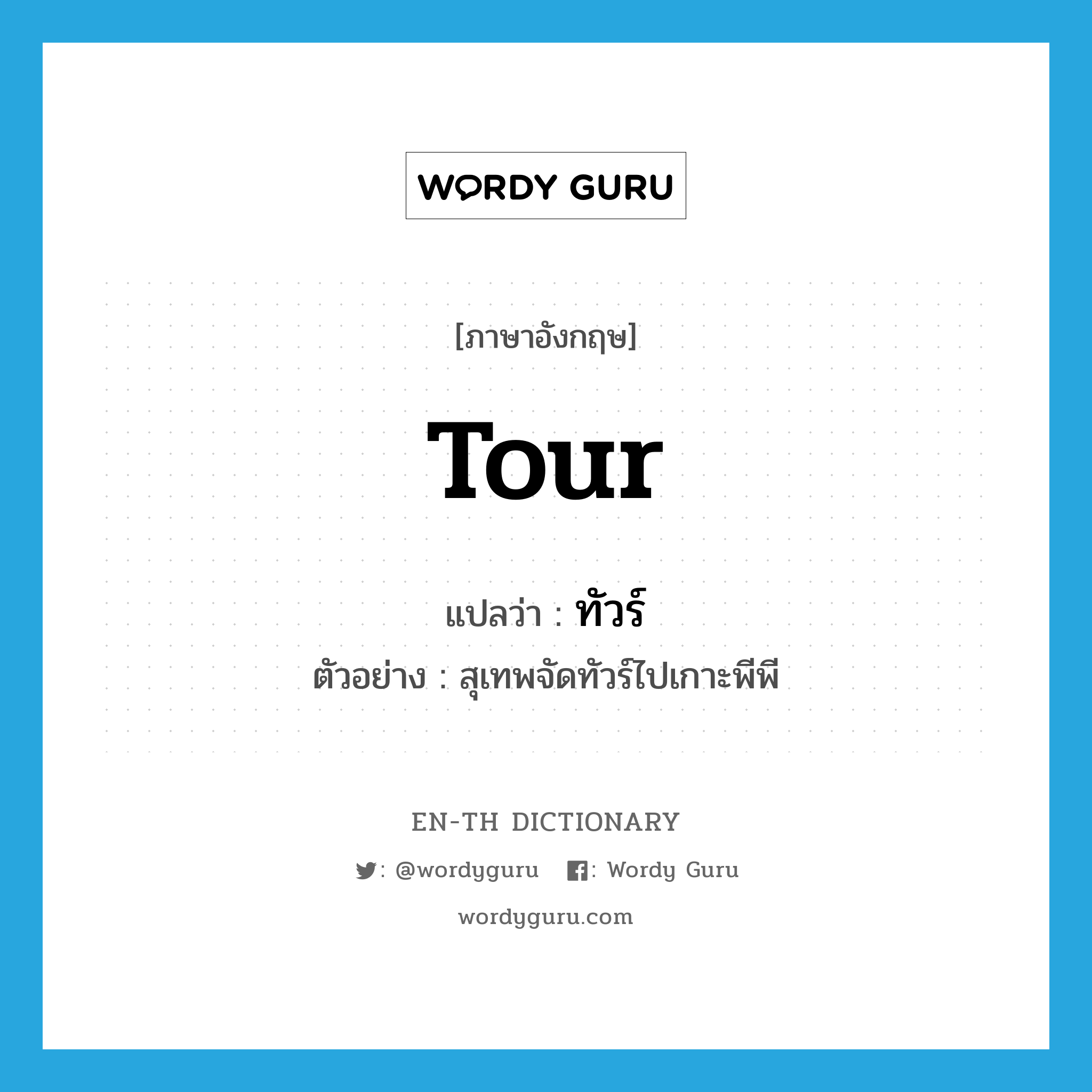 WORDY GURU

[ภาษาอังกฤษ]

Tour

แปลว่า : ทัวร์

ตัวอย่าง : สุเทพจัดทัวร์ไปเกาะพีพี

EN-TH DICTIONARY

: @wordyguru : Wordy Guru

wordyguru.com